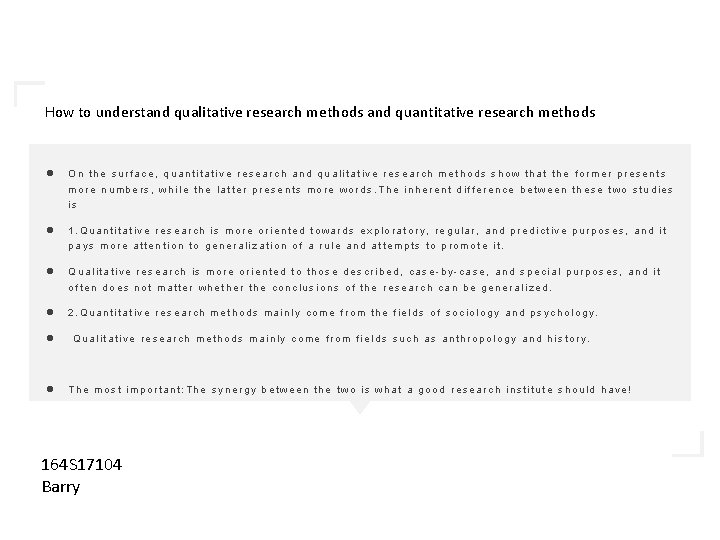 How to understand qualitative research methods and quantitative research methods

• On the surface, quantitative research and qualitative research methods show that the former presents more numbers, while the latter presents more words.The inherent difference between these two studies is

• 1.Quantitative research is more oriented towards exploratory, regular, and predictive purposes, and it pays more attention to generalization of a rule and attempts to promote it.

• Qualitative research is more oriented to those described, case-by-case, and special purposes, and it often does not matter whether the conclusions of the research can be generalized.

• 2.Quantitative research methods mainly come from the fields of sociology and psychology.

• Qualitative research methods mainly come from fields such as anthropology and history.

• The most important:The synergy between the two is what a good research institute should have!

164S17104
Barry